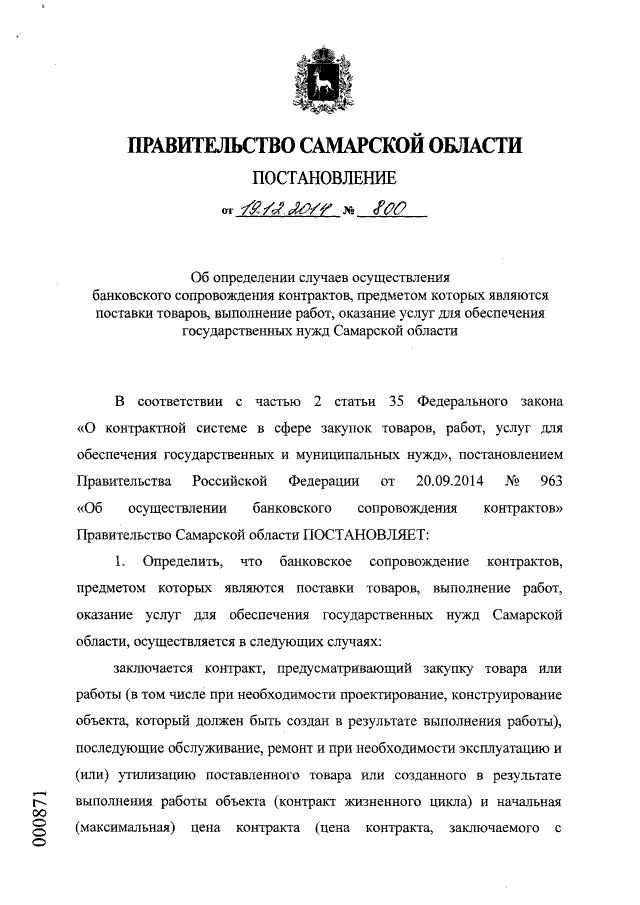 ПРАВИТЕЛЬСТВО САМАРСКОЙ ОБЛАСТИ

ПОСТАНОВЛЕНИЕ

от 19.12.2014 № 800

Об определении случаев осуществления банковского сопровождения контрактов, предметом которых являются поставки товаров, выполнение работ, оказание услуг для обеспечения государственных нужд Самарской области

В соответствии с частью 2 статьи 35 Федерального закона «О контрактной системе в сфере закупок товаров, работ, услуг для обеспечения государственных и муниципальных нужд», постановлением Правительства Российской Федерации от 20.09.2014 № 963 «Об осуществлении банковского сопровождения контрактов» Правительство Самарской области ПОСТАНОВЛЯЕТ:

1. Определить, что банковское сопровождение контрактов, предметом которых являются поставки товаров, выполнение работ, оказание услуг для обеспечения государственных нужд Самарской области, осуществляется в следующих случаях:

заключается контракт, предусматривающий закупку товара или работы (в том числе при необходимости проектирование, конструирование объекта, который должен быть создан в результате выполнения работы), последующие обслуживание, ремонт и при необходимости эксплуатацию и (или) утилизацию поставленного товара или созданного в результате выполнения работы объекта (контракт жизненного цикла) и начальная (максимальная) цена контракта (цена контракта, заключаемого с

000871